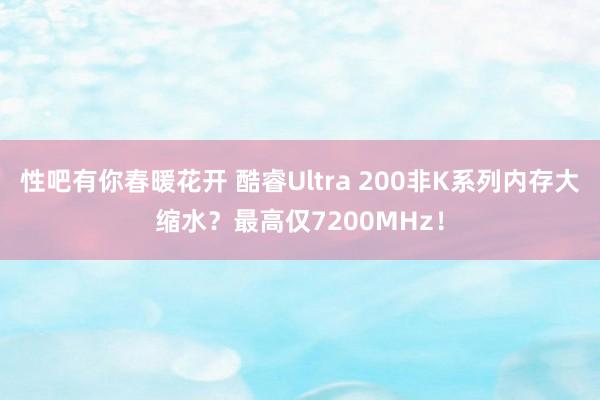 性吧有你春暖花开 酷睿Ultra 200非K系列内存大缩水？最高仅7200MHz！